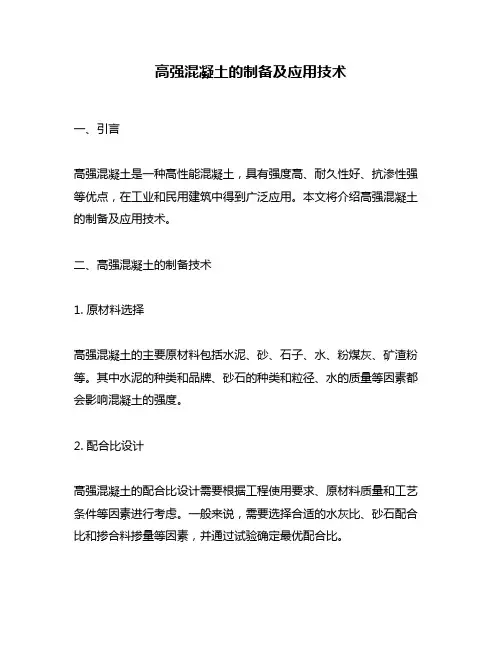 高强混凝土的制备及应用技术

一、引言

高强混凝土是一种高性能混凝土，具有强度高、耐久性好、抗渗性强等优点，在工业和民用建筑中得到广泛应用。本文将介绍高强混凝土的制备及应用技术。

二、高强混凝土的制备技术

1. 原材料选择

高强混凝土的主要原材料包括水泥、砂、石子、水、粉煤灰、矿渣粉等。其中水泥的种类和品牌、砂石的种类和粒径、水的质量等因素都会影响混凝土的强度。

2. 配合比设计

高强混凝土的配合比设计需要根据工程使用要求、原材料质量和工艺条件等因素进行考虑。一般来说，需要选择合适的水灰比、砂石配合比和掺合料掺量等因素，并通过试验确定最优配合比。